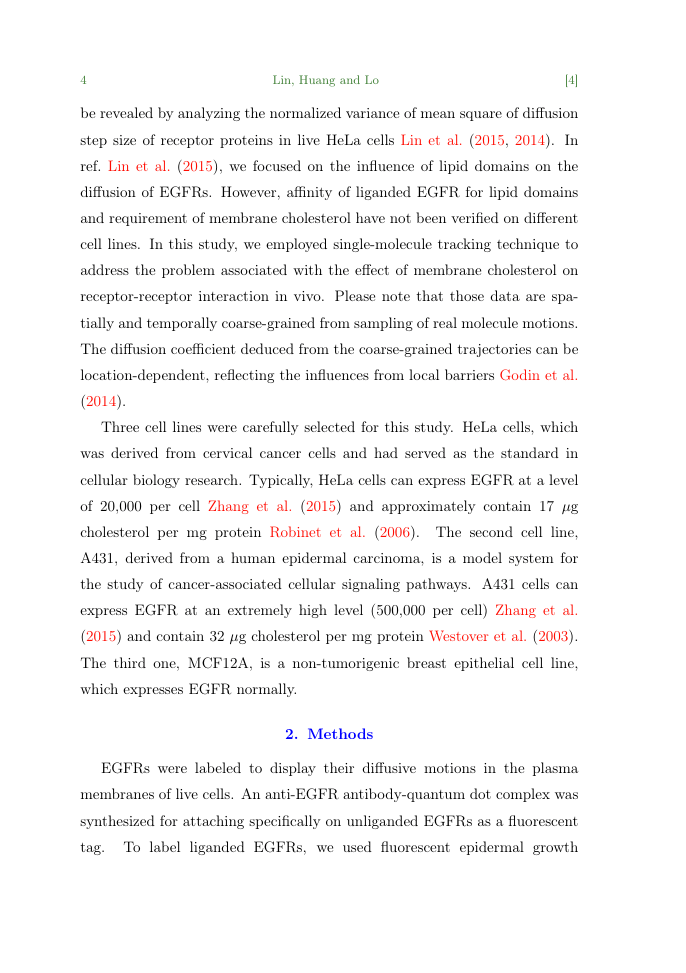 4 Lin, Huang and Lo [4]

be revealed by analyzing the normalized variance of mean square of diffusion step size of receptor proteins in live HeLa cells Lin et al. (2015, 2014). In ref. Lin et al. (2015), we focused on the influence of lipid domains on the diffusion of EGFRs. However, affinity of liganded EGFR for lipid domains and requirement of membrane cholesterol have not been verified on different cell lines. In this study, we employed single-molecule tracking technique to address the problem associated with the effect of membrane cholesterol on receptor-receptor interaction in vivo. Please note that those data are spatially and temporally coarse-grained from sampling of real molecule motions. The diffusion coefficient deduced from the coarse-grained trajectories can be location-dependent, reflecting the influences from local barriers Godin et al. (2014).

Three cell lines were carefully selected for this study. HeLa cells, which was derived from cervical cancer cells and had served as the standard in cellular biology research. Typically, HeLa cells can express EGFR at a level of 20,000 per cell Zhang et al. (2015) and approximately contain 17 $\mu$g cholesterol per mg protein Robinet et al. (2006). The second cell line, A431, derived from a human epidermal carcinoma, is a model system for the study of cancer-associated cellular signaling pathways. A431 cells can express EGFR at an extremely high level (500,000 per cell) Zhang et al. (2015) and contain 32 $\mu$g cholesterol per mg protein Westover et al. (2003). The third one, MCF12A, is a non-tumorigenic breast epithelial cell line, which expresses EGFR normally.

2. Methods

EGFRs were labeled to display their diffusive motions in the plasma membranes of live cells. An anti-EGFR antibody-quantum dot complex was synthesized for attaching specifically on unliganded EGFRs as a fluorescent tag. To label liganded EGFRs, we used fluorescent epidermal growth